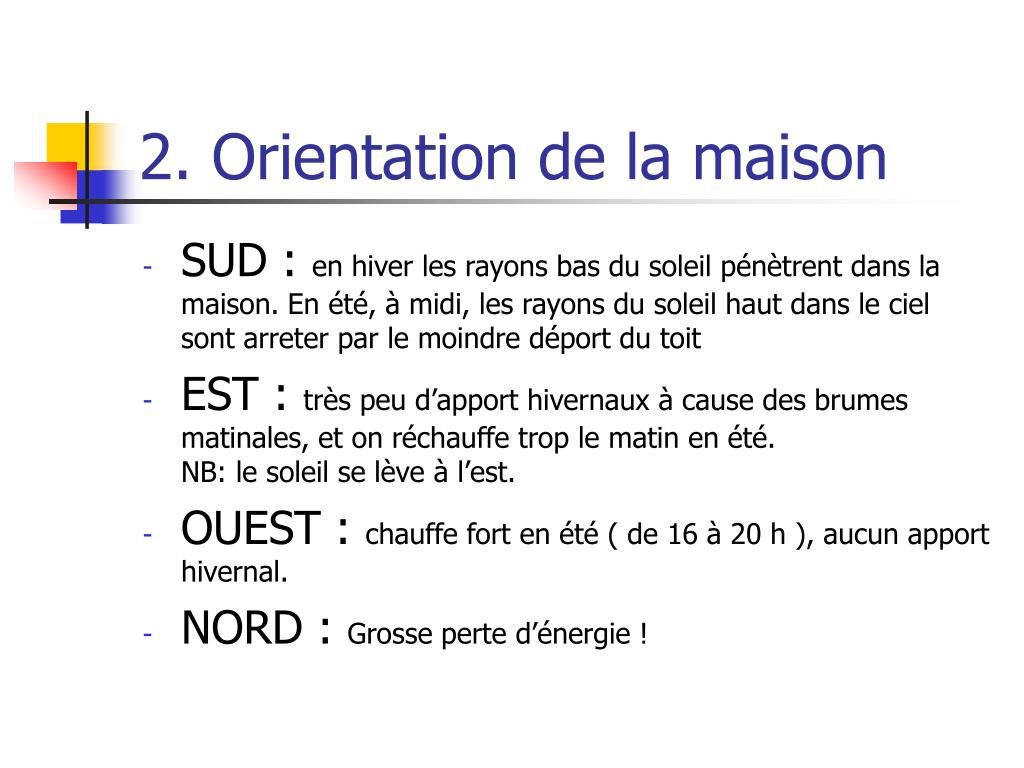 2. Orientation de la maison

- SUD : en hiver les rayons bas du soleil pénètrent dans la maison. En été, à midi, les rayons du soleil haut dans le ciel sont arreter par le moindre déport du toit
- EST : très peu d’apport hivernaux à cause des brumes matinales, et on réchauffe trop le matin en été.
NB: le soleil se lève à l’est.
- OUEST : chauffe fort en été ( de 16 à 20 h ), aucun apport hivernal.
- NORD : Grosse perte d’énergie !